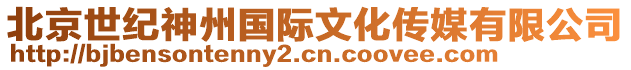 北京世纪神州国际文化传媒有限公司
http://bjbensontenny2.cn.coovee.com